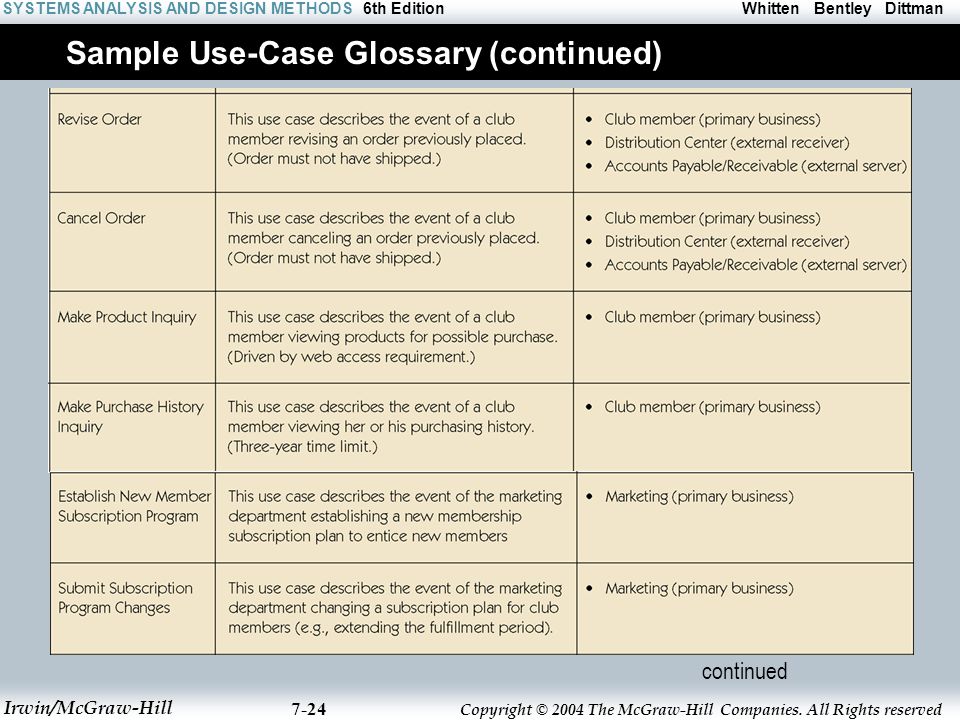 SYSTEMS ANALYSIS AND DESIGN METHODS 6th Edition Whitten Bentley Dittman

Sample Use-Case Glossary (continued)

| | | |
|---|---|---|
| Revise Order | This use case describes the event of a club member revising an order previously placed. (Order must not have shipped.) | • Club member (primary business) • Distribution Center (external receiver) • Accounts Payable/Receivable (external server) |
| Cancel Order | This use case describes the event of a club member canceling an order previously placed. (Order must not have shipped.) | • Club member (primary business) • Distribution Center (external receiver) • Accounts Payable/Receivable (external server) |
| Make Product Inquiry | This use case describes the event of a club member viewing products for possible purchase. (Driven by web access requirement.) | • Club member (primary business) |
| Make Purchase History Inquiry | This use case describes the event of a club member viewing her or his purchasing history. (Three-year time limit.) | • Club member (primary business) |
| Establish New Member Subscription Program | This use case describes the event of the marketing department establishing a new membership subscription plan to entice new members | • Marketing (primary business) |
| Submit Subscription Program Changes | This use case describes the event of the marketing department changing a subscription plan for club members (e.g., extending the fulfillment period). | • Marketing (primary business) |

continued

Irwin/McGraw-Hill 7-24 Copyright © 2004 The McGraw-Hill Companies. All Rights reserved